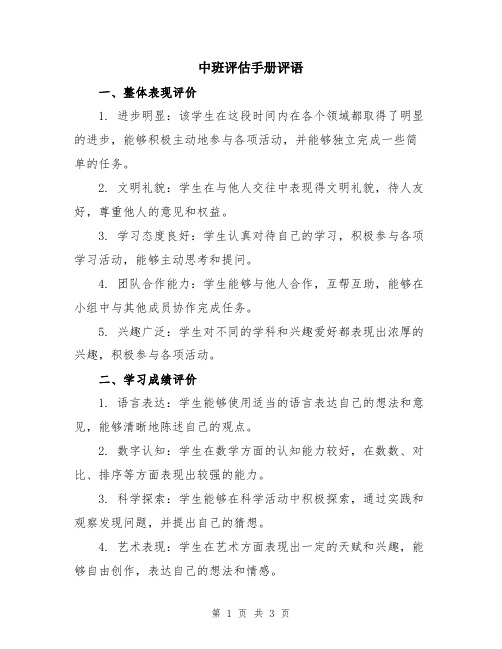 中班评估手册评语

一、整体表现评价

1. 进步明显：该学生在这段时间内在各个领域都取得了明显的进步，能够积极主动地参与各项活动，并能够独立完成一些简单的任务。

2. 文明礼貌：学生在与他人交往中表现得文明礼貌，待人友好，尊重他人的意见和权益。

3. 学习态度良好：学生认真对待自己的学习，积极参与各项学习活动，能够主动思考和提问。

4. 团队合作能力：学生能够与他人合作，互帮互助，能够在小组中与其他成员协作完成任务。

5. 兴趣广泛：学生对不同的学科和兴趣爱好都表现出浓厚的兴趣，积极参与各项活动。

二、学习成绩评价

1. 语言表达：学生能够使用适当的语言表达自己的想法和意见，能够清晰地陈述自己的观点。

2. 数字认知：学生在数学方面的认知能力较好，在数数、对比、排序等方面表现出较强的能力。

3. 科学探索：学生能够在科学活动中积极探索，通过实践和观察发现问题，并提出自己的猜想。

4. 艺术表现：学生在艺术方面表现出一定的天赋和兴趣，能够自由创作，表达自己的想法和情感。

第 1 页 共 3 页